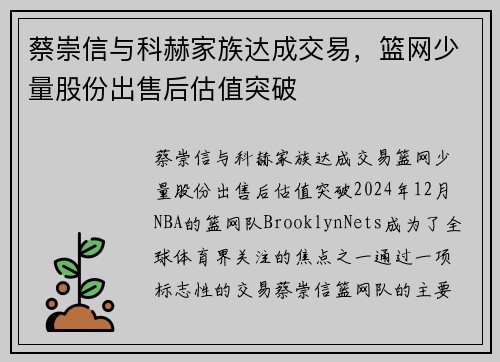 蔡崇信与科赫家族达成交易，篮网少量股份出售后估值突破

蔡崇信与科赫家族达成交易篮网少量股份出售后估值突破2024年12月NBA的篮网队BrooklynNets成为了全球体育界关注的焦点之一通过一项标志性的交易蔡崇信篮网队的主要